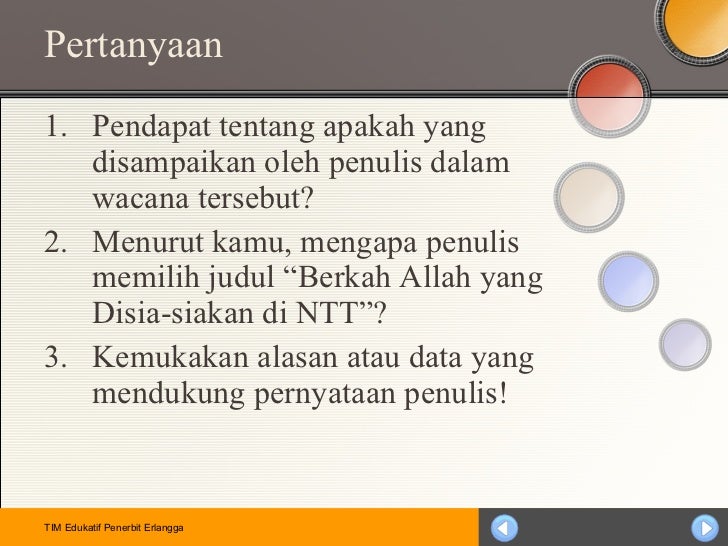 Pertanyaan

1. Pendapat tentang apakah yang disampaikan oleh penulis dalam wacana tersebut?
2. Menurut kamu, mengapa penulis memilih judul “Berkah Allah yang Disia-siakan di NTT”?
3. Kemukakan alasan atau data yang mendukung pernyataan penulis!

TIM Edukatif Penerbit Erlangga